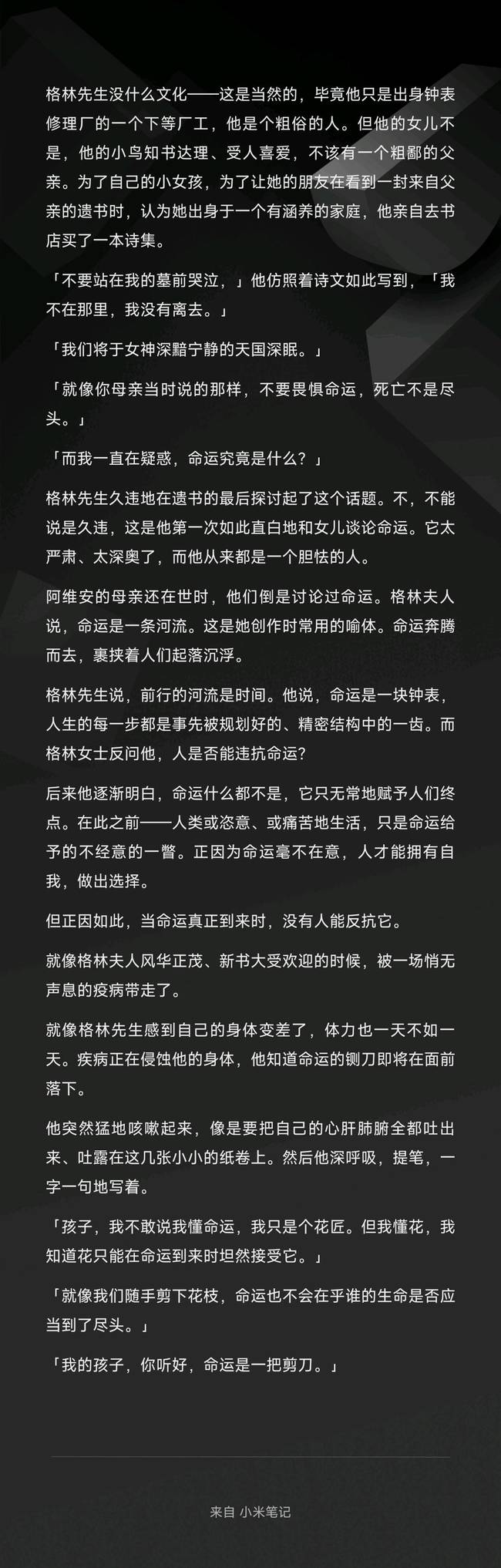 格林先生没什么文化——这是当然的，毕竟他只是出身钟表修理厂的一个下等厂工，他是个粗俗的人。但他的女儿不是，他的小鸟知书达理、受人喜爱，不该有一个粗鄙的父亲。为了自己的小女孩，为了让她的朋友在看到一封来自父亲的遗书时，认为她出身于一个有涵养的家庭，他亲自去书店买了一本诗集。

「不要站在我的墓前哭泣，」他仿照着诗文如此写到，「我不在那里，我没有离去。」

「我们将于女神深黯宁静的天国深眠。」

「就像你母亲当时说的那样，不要畏惧命运，死亡不是尽头。」

「而我一直在疑惑，命运究竟是什么？」

格林先生久违地在遗书的最后探讨起了这个话题。不，不能说是久违，这是他第一次如此直白地和女儿谈论命运。它太严肃、太深奥了，而他从来都是一个胆怯的人。

阿维安的母亲还在世时，他们倒是讨论过命运。格林夫人说，命运是一条河流。这是她创作时常用的喻体。命运奔腾而去，裹挟着人们起落沉浮。

格林先生说，前行的河流是时间。他说，命运是一块钟表，人生的每一步都是事先被规划好的、精密结构中的一齿。而格林女士反问他，人是否能违抗命运?

后来他逐渐明白，命运什么都不是，它只无常地赋予人们终点。在此之前——人类或恣意、或痛苦地生活，只是命运给予的不经意的一瞥。正因为命运毫不在意，人才能拥有自我，做出选择。

但正因如此，当命运真正到来时，没有人能反抗它。

就像格林夫人风华正茂、新书大受欢迎的时候，被一场悄无声息的疫病带走了。

就像格林先生感到自己的身体变差了，体力也一天不如一天。疾病正在侵蚀他的身体，他知道命运的铡刀即将在面前落下。

他突然猛地咳嗽起来，像是要把自己的心肝肺腑全都吐出来、吐露在这几张小小的纸卷上。然后他深呼吸，提笔，一字一句地写着。

「孩子，我不敢说我懂命运，我只是个花匠。但我懂花，我知道花只能在命运到来时坦然接受它。」

「就像我们随手剪下花枝，命运也不会在乎谁的生命是否应当到了尽头。」

「我的孩子，你听好，命运是一把剪刀。」

来自 小米笔记